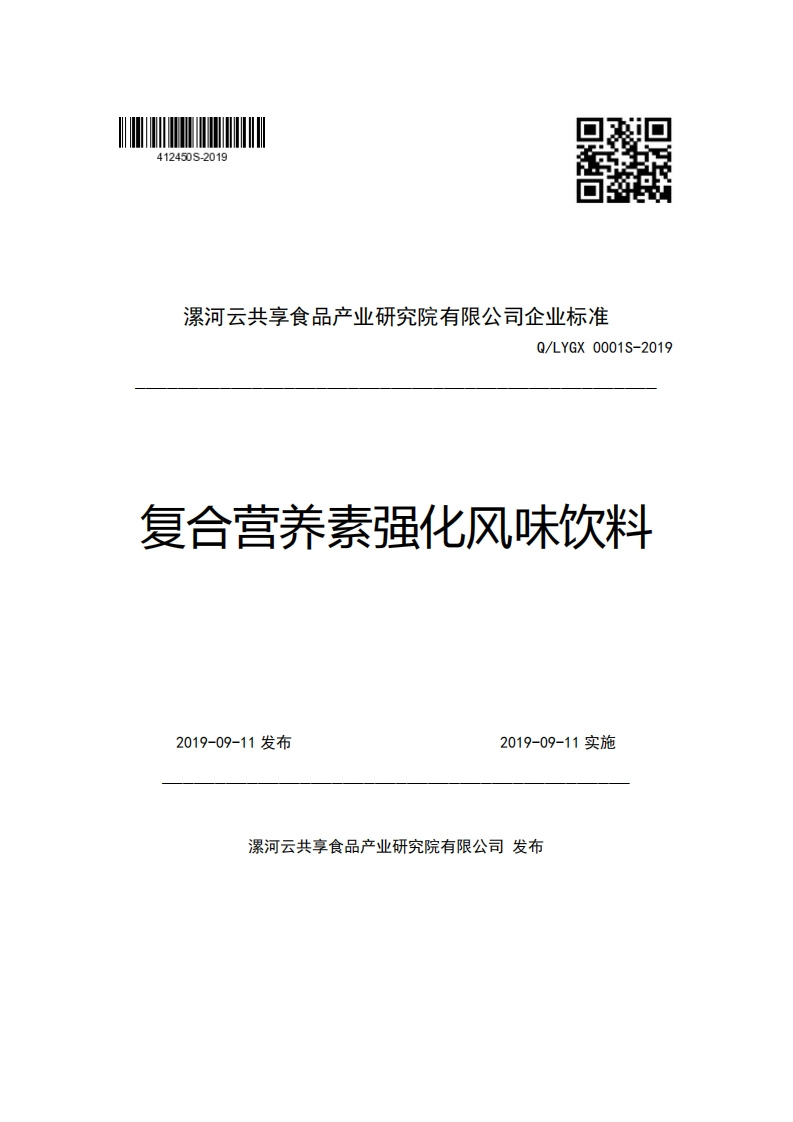 412450S-2019

漯河云共享食品产业研究院有限公司企业标准

Q/LYGX 0001S-2019

复合营养素强化风味饮料

2019-09-11 发布

2019-09-11 实施

漯河云共享食品产业研究院有限公司 发布